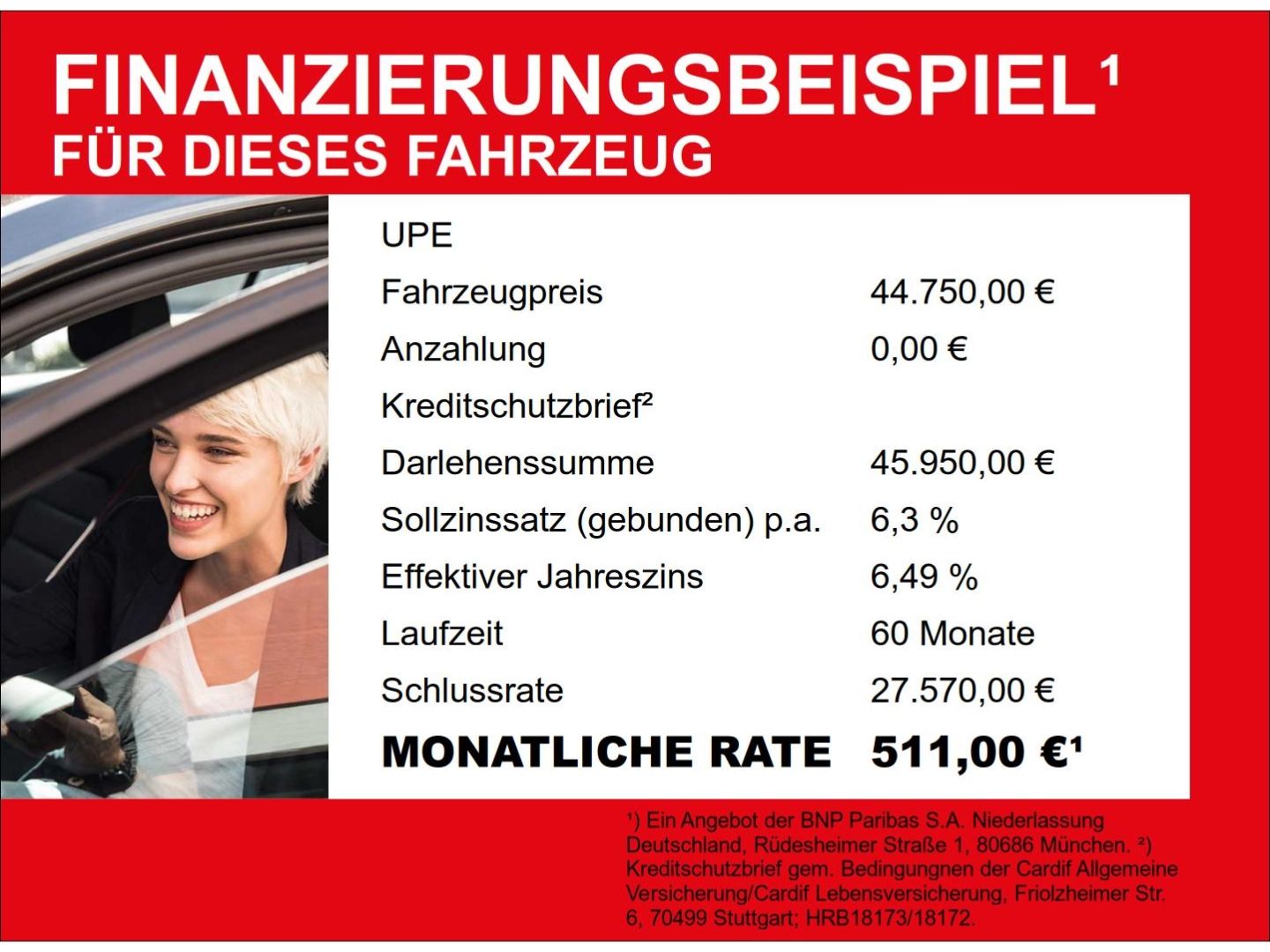 FINANZIERUNGSBEISPIEL$^{1}$
FÜR DIESES FAHRZEUG

UPE
Fahrzeugpreis 44.750,00 €
Anzahlung 0,00 €
Kreditschutzbrief$^{2}$
Darlehenssumme 45.950,00 €
Sollzinssatz (gebunden) p.a. 6,3 %
Effektiver Jahreszins 6,49 %
Laufzeit 60 Monate
Schlussrate 27.570,00 €
MONATLICHE RATE 511,00 €$^{1}$

$^{1}$) Ein Angebot der BNP Paribas S.A. Niederlassung Deutschland, Rüdesheimer Straße 1, 80686 München. $^{2}$) Kreditschutzbrief gem. Bedingungnen der Cardif Allgemeine Versicherung/Cardif Lebensversicherung, Friolzheimer Str. 6, 70499 Stuttgart; HRB18173/18172.